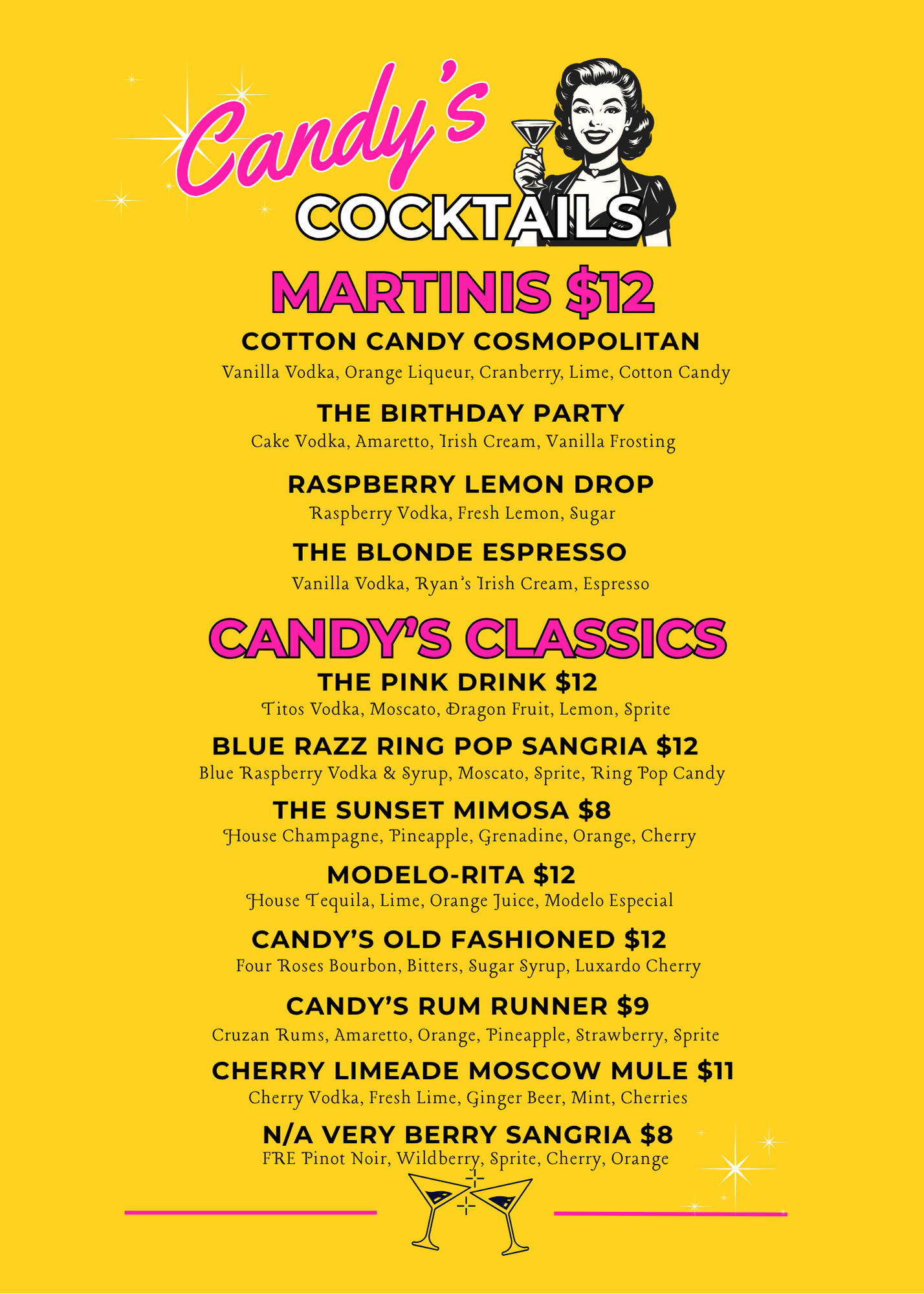 Candy's
COCKTAILS

MARTINIS $12

COTTON CANDY COSMOPOLITAN
Vanilla Vodka, Orange Liqueur, Cranberry, Lime, Cotton Candy

THE BIRTHDAY PARTY
Cake Vodka, Amaretto, Irish Cream, Vanilla Frosting

RASPBERRY LEMON DROP
Raspberry Vodka, Fresh Lemon, Sugar

THE BLONDE ESPRESSO
Vanilla Vodka, Ryan's Irish Cream, Espresso

CANDY'S CLASSICS

THE PINK DRINK $12
Titos Vodka, Moscato, Dragon Fruit, Lemon, Sprite

BLUE RAZZ RING POP SANGRIA $12
Blue Raspberry Vodka & Syrup, Moscato, Sprite, Ring Pop Candy

THE SUNSET MIMOSA $8
House Champagne, Pineapple, Grenadine, Orange, Cherry

MODELO-RITA $12
House Tequila, Lime, Orange Juice, Modelo Especial

CANDY'S OLD FASHIONED $12
Four Roses Bourbon, Bitters, Sugar Syrup, Luxardo Cherry

CANDY'S RUM RUNNER $9
Cruzan Rums, Amaretto, Orange, Pineapple, Strawberry, Sprite

CHERRY LIMEADE MOSCOW MULE $11
Cherry Vodka, Fresh Lime, Ginger Beer, Mint, Cherries

N/A VERY BERRY SANGRIA $8
FRE Pinot Noir, Wildberry, Sprite, Cherry, Orange